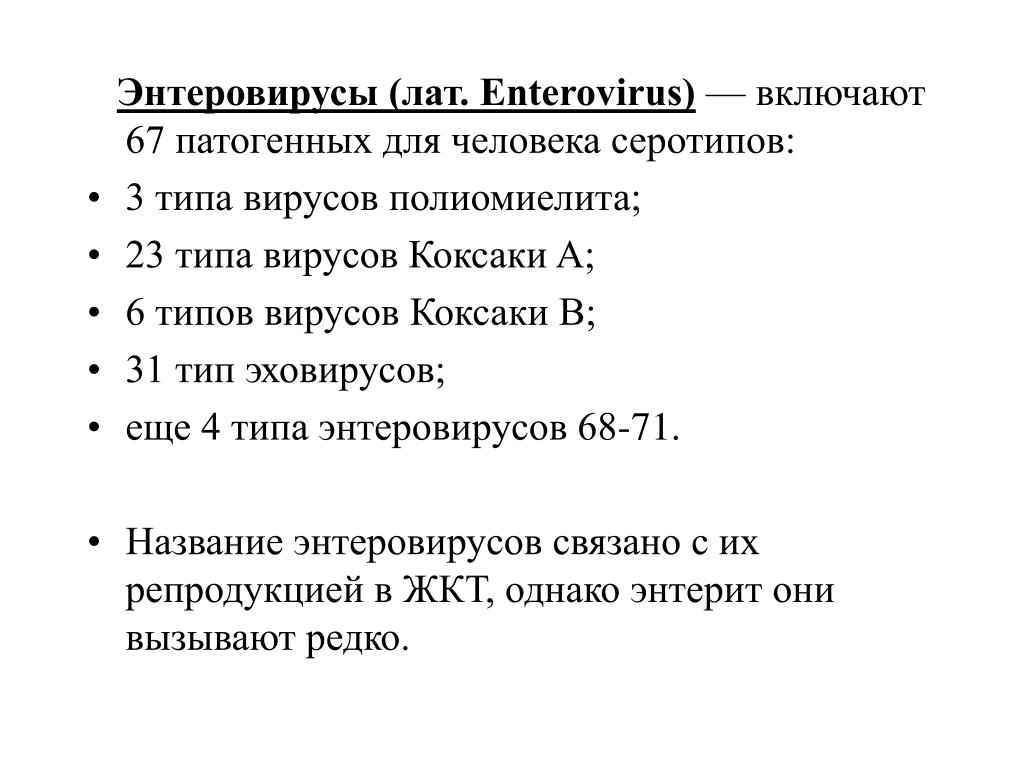 Энтеровирусы (лат. Enterovirus) — включают 67 патогенных для человека серотипов:

• 3 типа вирусов полиомиелита;
• 23 типа вирусов Коксаки А;
• 6 типов вирусов Коксаки В;
• 31 тип эховирусов;
• еще 4 типа энтеровирусов 68-71.

• Название энтеровирусов связано с их репродукцией в ЖКТ, однако энтерит они вызывают редко.